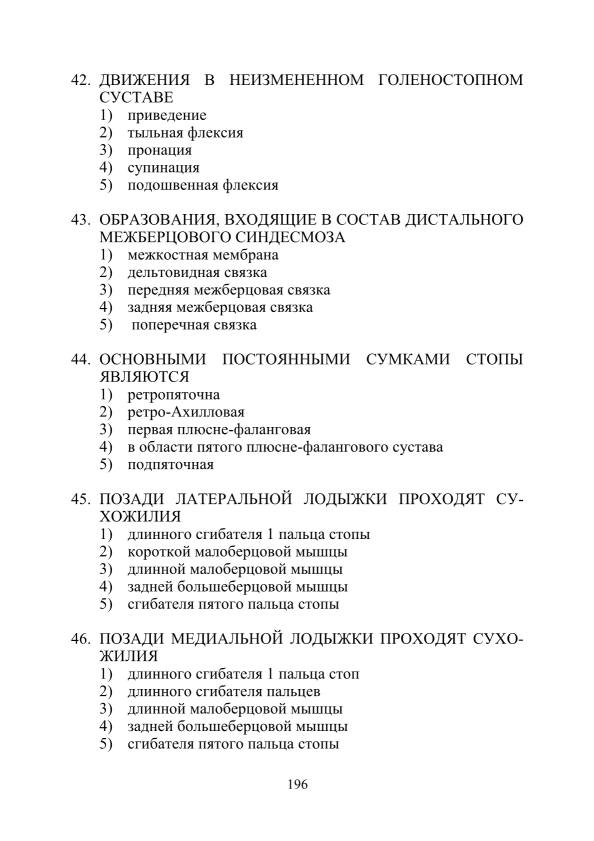 42. ДВИЖЕНИЯ В НЕИЗМЕНЕННОМ ГОЛЕНОСТОПНОМ СУСТАВЕ
1) приведение
2) тыльная флексия
3) пронация
4) супинация
5) подошвенная флексия

43. ОБРАЗОВАНИЯ, ВХОДЯЩИЕ В СОСТАВ ДИСТАЛЬНОГО МЕЖБЕРЦОВОГО СИНДЕСМОЗА
1) межкостная мембрана
2) дельтовидная связка
3) передняя межберцовая связка
4) задняя межберцовая связка
5) поперечная связка

44. ОСНОВНЫМИ ПОСТОЯННЫМИ СУМКАМИ СТОПЫ ЯВЛЯЮТСЯ
1) ретропяточна
2) ретро-Ахилловая
3) первая плюсне-фаланговая
4) в области пятого плюсне-фалангового сустава
5) подпяточная

45. ПОЗАДИ ЛАТЕРАЛЬНОЙ ЛОДЫЖКИ ПРОХОДЯТ СУХОЖИЛИЯ
1) длинного сгибателя 1 пальца стопы
2) короткой малоберцовой мышцы
3) длинной малоберцовой мышцы
4) задней большеберцовой мышцы
5) сгибателя пятого пальца стопы

46. ПОЗАДИ МЕДИАЛЬНОЙ ЛОДЫЖКИ ПРОХОДЯТ СУХОЖИЛИЯ
1) длинного сгибателя 1 пальца стоп
2) длинного сгибателя пальцев
3) длинной малоберцовой мышцы
4) задней большеберцовой мышцы
5) сгибателя пятого пальца стопы

196